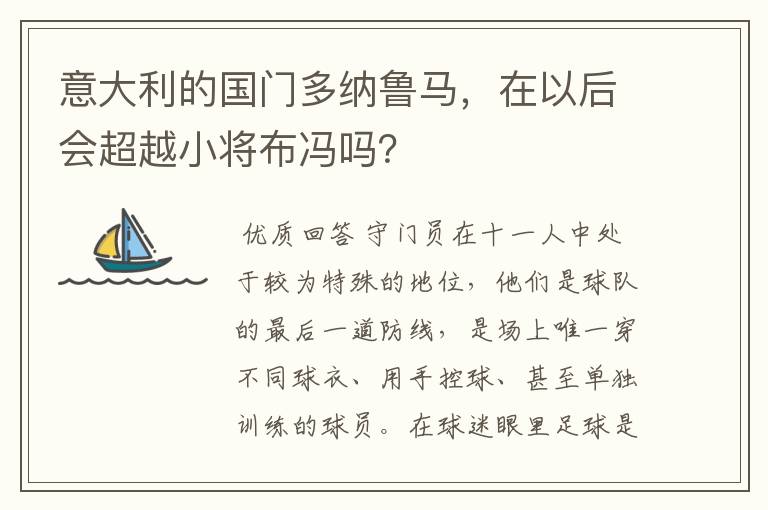 意大利的国门多纳鲁马，在以后会超越小将布冯吗?

优质回答 守门员在十一人中处于较为特殊的地位，他们是球队的最后一道防线，是场上唯一穿不同球衣、用手控球、甚至单独训练的球员。在球迷眼里足球是